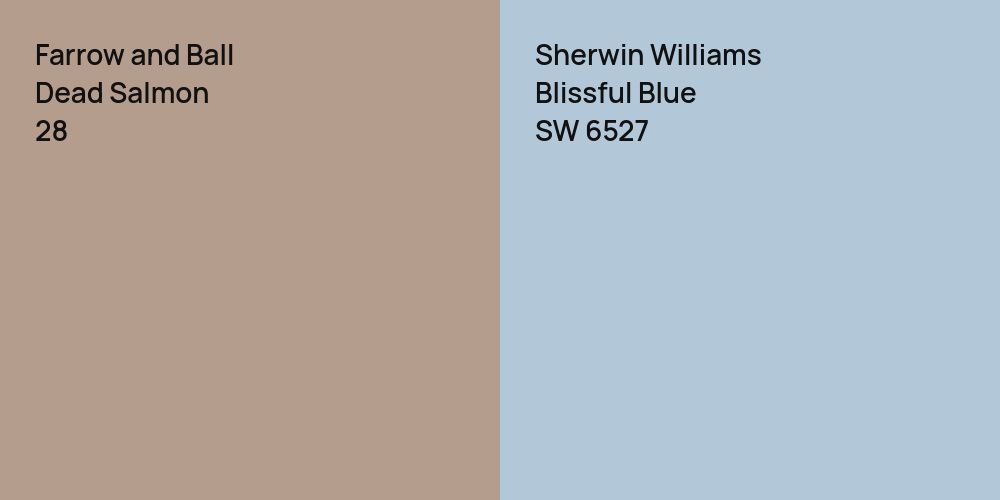 Farrow and Ball
Dead Salmon
28

Sherwin Williams
Blissful Blue
SW 6527